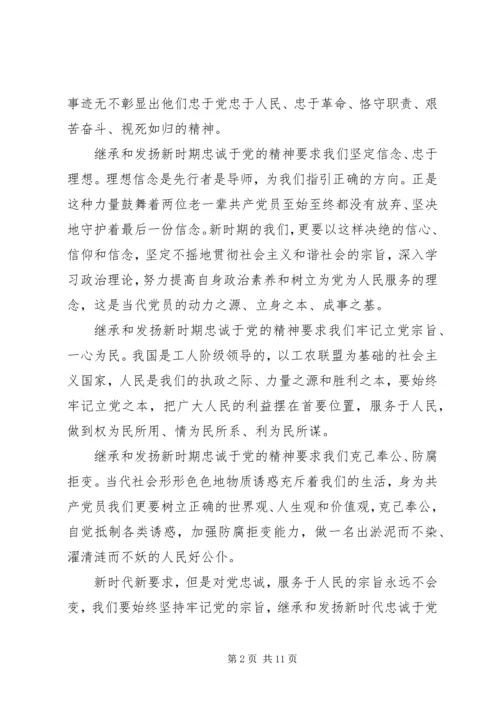 事迹无不彰显出他们忠于党忠于人民、忠于革命、恪守职责、艰苦奋斗、视死如归的精神。

继承和发扬新时期忠诚于党的精神要求我们坚定信念、忠于理想。理想信念是先行者是导师，为我们指引正确的方向。正是这种力量鼓舞着两位老一辈共产党员至始至终都没有放弃、坚决地守护着最后一份信念。新时期的我们，更要以这样决绝的信心、信仰和信念，坚定不摇地贯彻社会主义和谐社会的宗旨，深入学习政治理论，努力提高自身政治素养和树立为党为人民服务的理念，这是当代党员的动力之源、立身之本、成事之基。

继承和发扬新时期忠诚于党的精神要求我们牢记立党宗旨、一心为民。我国是工人阶级领导的，以工农联盟为基础的社会主义国家，人民是我们的执政之际、力量之源和胜利之本，要始终牢记立党之本，把广大人民的利益摆在首要位置，服务于人民，做到权为民所用、情为民所系、利为民所谋。

继承和发扬新时期忠诚于党的精神要求我们克己奉公、防腐拒变。当代社会形形色色地物质诱惑充斥着我们的生活，身为共产党员我们更要树立正确的世界观、人生观和价值观，克己奉公，自觉抵制各类诱惑，加强防腐拒变能力，做一名出淤泥而不染、濯清涟而不妖的人民好公仆。

新时代新要求，但是对党忠诚，服务于人民的宗旨永远不会变，我们要始终坚持牢记党的宗旨，继承和发扬新时代忠诚于党

第 2 页 共 11 页